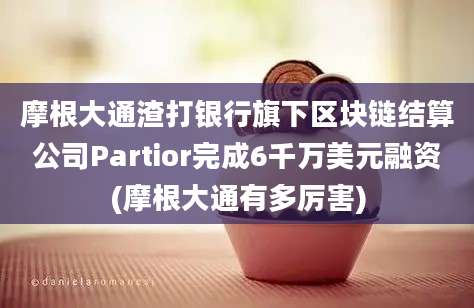 摩根大通渣打银行旗下区块链结算公司Partior完成6千万美元融资(摩根大通有多厉害)

©danielaromanesi